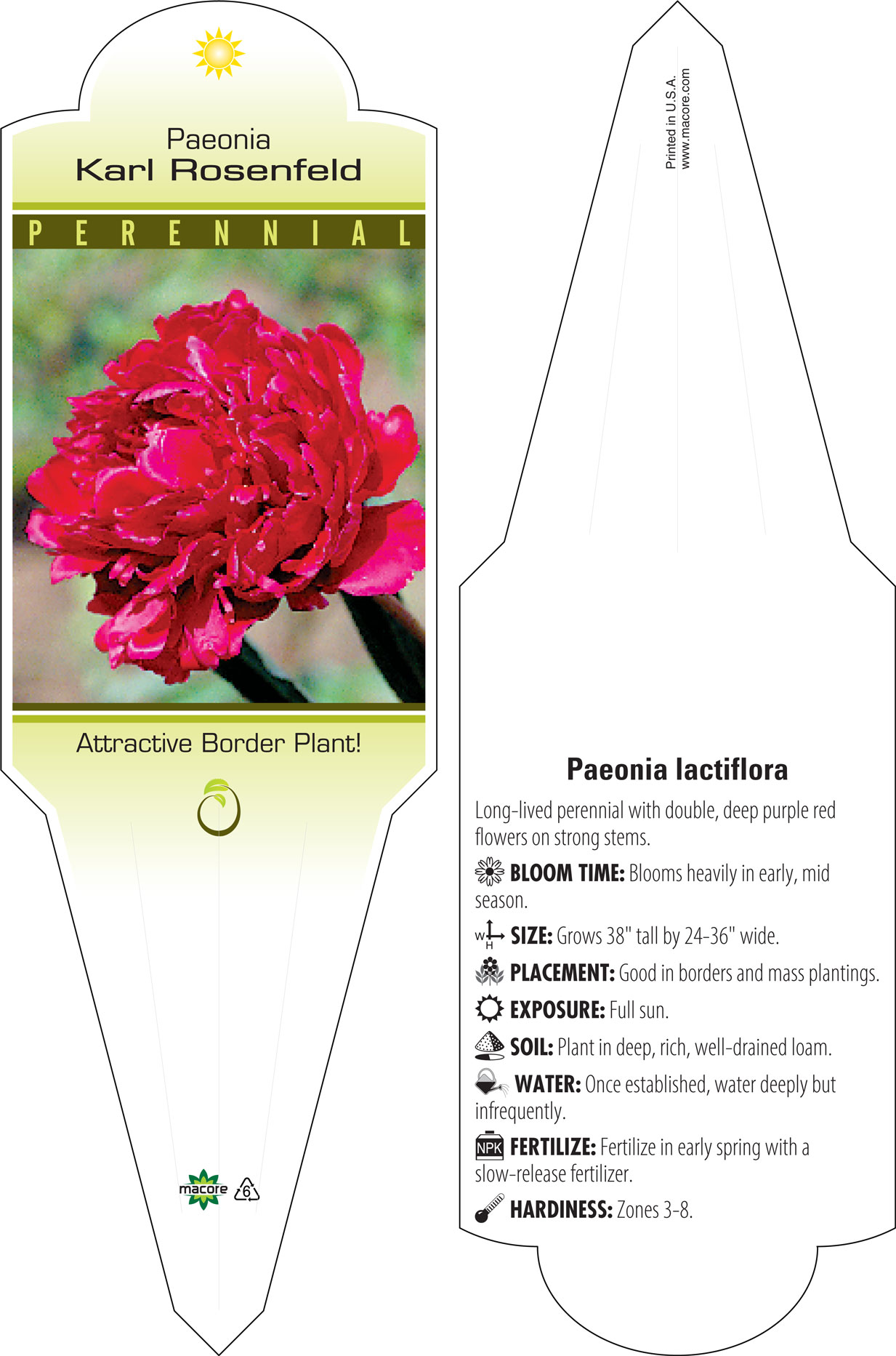 Paeonia
Karl Rosenfeld

PERENNIAL

Attractive Border Plant!

macore 6

Printed in U.S.A.
www.macore.com

Paeonia lactiflora

Long-lived perennial with double, deep purple red flowers on strong stems.

BLOOM TIME: Blooms heavily in early, mid season.

W H SIZE: Grows 38" tall by 24-36" wide.

PLACEMENT: Good in borders and mass plantings.

EXPOSURE: Full sun.

SOIL: Plant in deep, rich, well-drained loam.

WATER: Once established, water deeply but infrequently.

NPK FERTILIZE: Fertilize in early spring with a slow-release fertilizer.

HARDINESS: Zones 3-8.